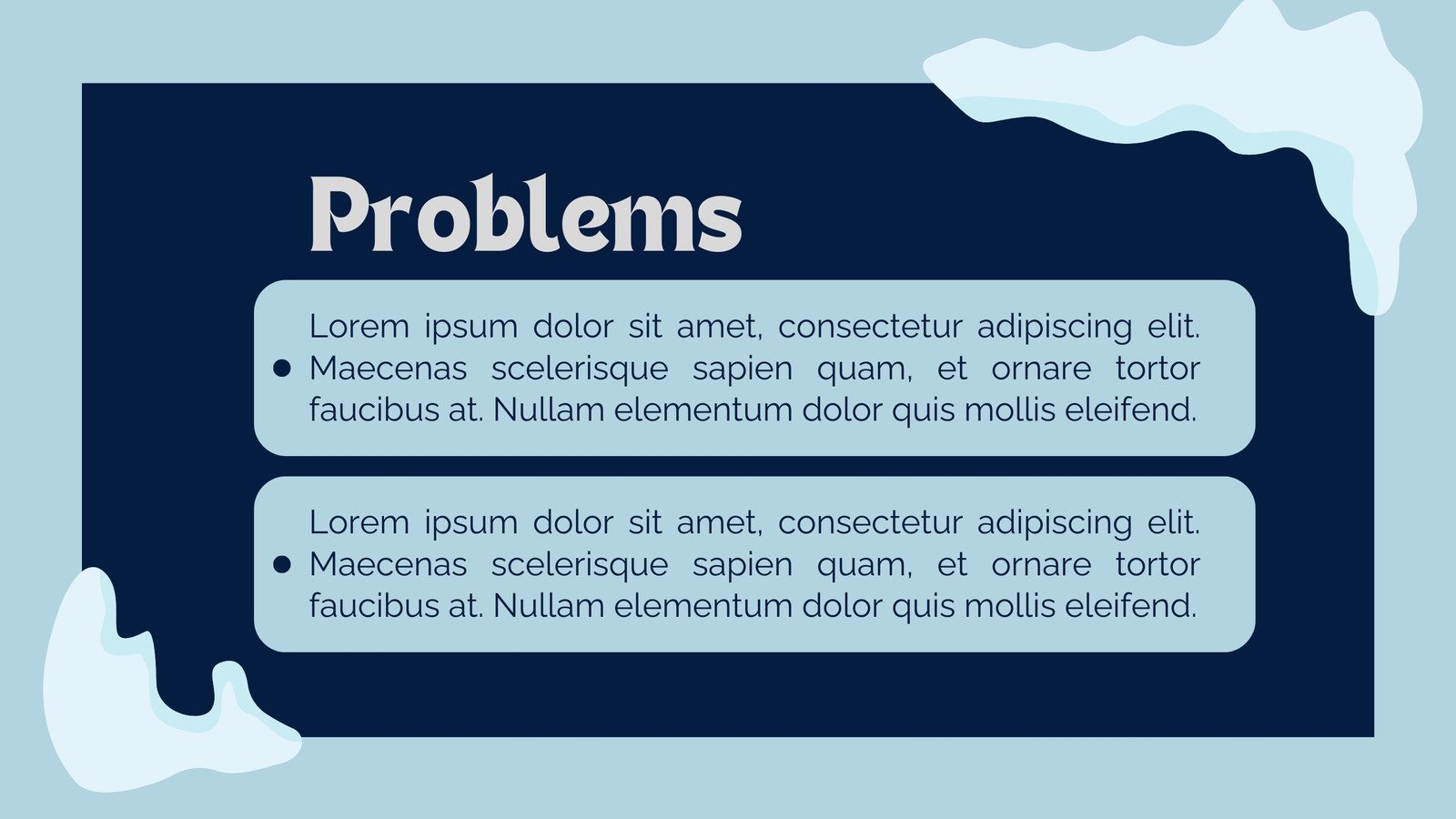 Problems

• Lorem ipsum dolor sit amet, consectetur adipiscing elit. Maecenas scelerisque sapien quam, et ornare tortor faucibus at. Nullam elementum dolor quis mollis eleifend.

• Lorem ipsum dolor sit amet, consectetur adipiscing elit. Maecenas scelerisque sapien quam, et ornare tortor faucibus at. Nullam elementum dolor quis mollis eleifend.